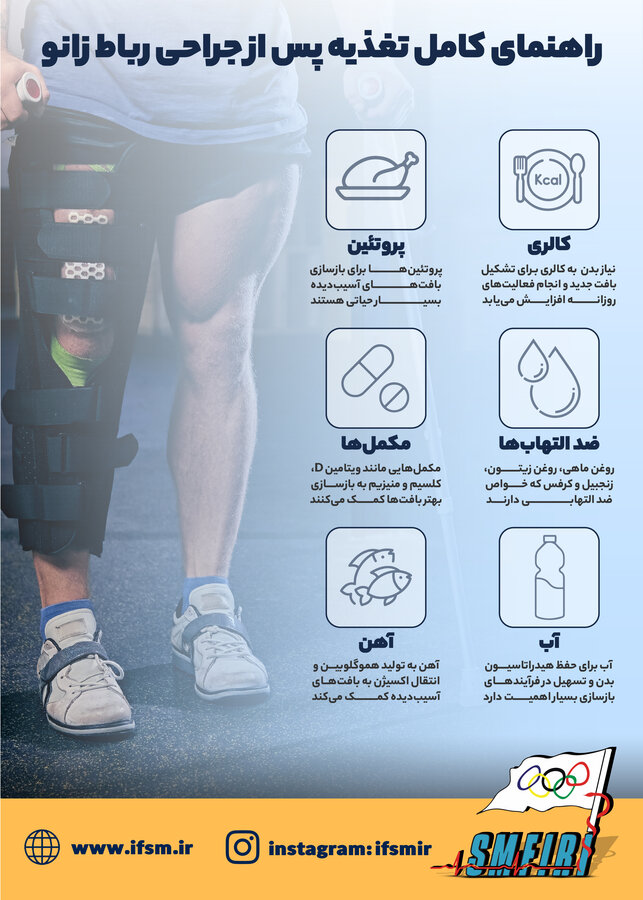 راهنمای کامل تغذیه پس از جراحی رباط زانو

Kcal

کالری

نیاز بدن به کالری برای تشکیل بافت جدید و انجام فعالیت‌های روزانه افزایش می‌یابد

پروتئین

پروتئین‌ها برای بازسازی بافت‌های آسیب‌دیده بسیار حیاتی هستند

ضد التهاب‌ها

روغن ماهی، روغن زیتون، زنجبیل و کرفس که خواص ضد التهابی دارند

مکمل‌ها

مکمل‌هایی مانند ویتامین D، کلسیم و منیزیم به بازسازی بهتر بافت‌ها کمک می‌کنند

آب

آب برای حفظ هیدراتاسیون بدن و تسهیل در فرآیندهای بازسازی بسیار اهمیت دارد

آهن

آهن به تولید هموگلوبین و انتقال اکسیژن به بافت‌های آسیب‌دیده کمک می‌کند

www.ifsm.ir

instagram: ifsmir

SMFIRI